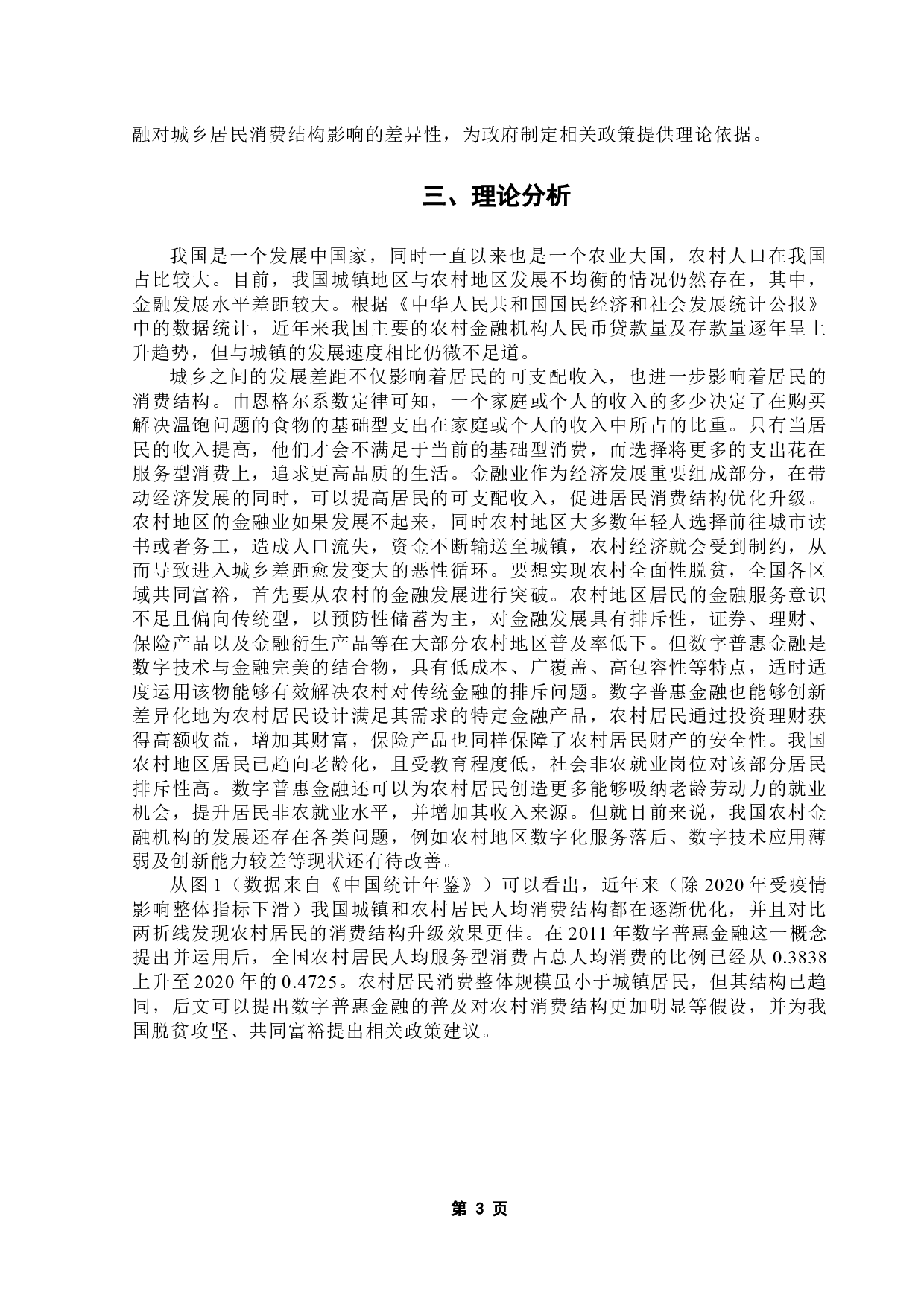 融对城乡居民消费结构影响的差异性，为政府制定相关政策提供理论依据。

三、理论分析

我国是一个发展中国家，同时一直以来也是一个农业大国，农村人口在我国占比较大。目前，我国城镇地区与农村地区发展不均衡的情况仍然存在，其中，金融发展水平差距较大。根据《中华人民共和国国民经济和社会发展统计公报》中的数据统计，近年来我国主要的农村金融机构人民币贷款量及存款量逐年呈上升趋势，但与城镇的发展速度相比仍微不足道。

城乡之间的发展差距不仅影响着居民的可支配收入，也进一步影响着居民的消费结构。由恩格尔系数定律可知，一个家庭或个人的收入的多少决定了在购买解决温饱问题的食物的基础型支出在家庭或个人的收入中所占的比重。只有当居民的收入提高，他们才会不满足于当前的基础型消费，而选择将更多的支出花在服务型消费上，追求更高品质的生活。金融业作为经济发展重要组成部分，在带动经济发展的同时，可以提高居民的可支配收入，促进居民消费结构优化升级。农村地区的金融业如果发展不起来，同时农村地区大多数年轻人选择前往城市读书或者务工，造成人口流失，资金不断输送至城镇，农村经济就会受到制约，从而导致进入城乡差距愈发变大的恶性循环。要想实现农村全面性脱贫，全国各区域共同富裕，首先要从农村的金融发展进行突破。农村地区居民的金融服务意识不足且偏向传统型，以预防性储蓄为主，对金融发展具有排斥性，证券、理财、保险产品以及金融衍生产品等在大部分农村地区普及率低下。但数字普惠金融是数字技术与金融完美的结合物，具有低成本、广覆盖、高包容性等特点，适时适度运用该物能够有效解决农村对传统金融的排斥问题。数字普惠金融也能够创新差异化地为农村居民设计满足其需求的特定金融产品，农村居民通过投资理财获得高额收益，增加其财富，保险产品也同样保障了农村居民财产的安全性。我国农村地区居民已趋向老龄化，且受教育程度低，社会非农就业岗位对该部分居民排斥性高。数字普惠金融还可以为农村居民创造更多能够吸纳老龄劳动力的就业机会，提升居民非农就业水平，并增加其收入来源。但就目前来说，我国农村金融机构的发展还存在各类问题，例如农村地区数字化服务落后、数字技术应用薄弱及创新能力较差等现状还有待改善。

从图 1（数据来自《中国统计年鉴》）可以看出，近年来（除 2020 年受疫情影响整体指标下滑）我国城镇和农村居民人均消费结构都在逐渐优化，并且对比两折线发现农村居民的消费结构升级效果更佳。在 2011 年数字普惠金融这一概念提出并运用后，全国农村居民人均服务型消费占总人均消费的比例已经从 0.3838 上升至 2020 年的 0.4725。农村居民消费整体规模虽小于城镇居民，但其结构已趋同，后文可以提出数字普惠金融的普及对农村消费结构更加明显等假设，并为我国脱贫攻坚、共同富裕提出相关政策建议。

第 3 页